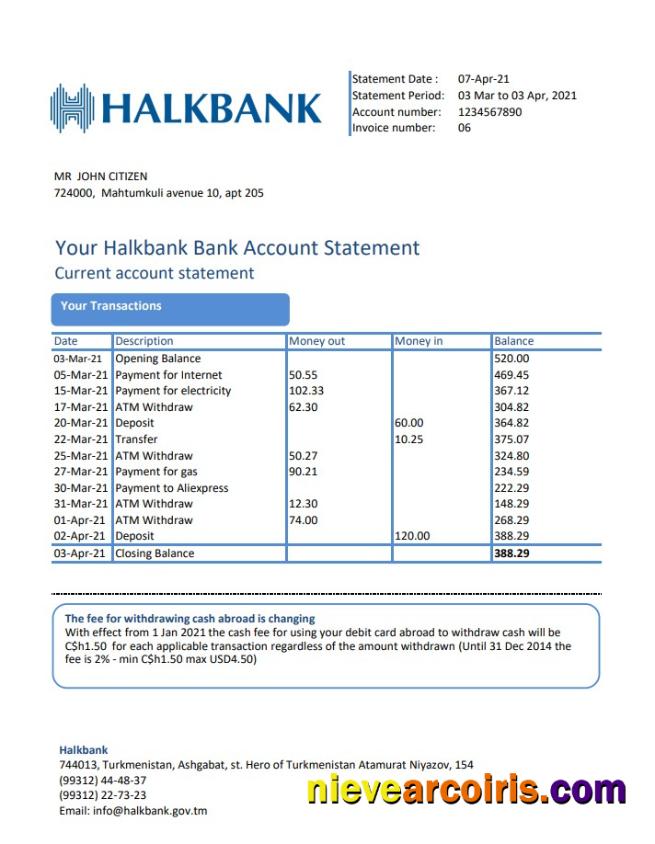 HALKBANK

Statement Date : 07-Apr-21
Statement Period: 03 Mar to 03 Apr, 2021
Account number: 1234567890
Invoice number: 06

MR JOHN CITIZEN
724000, Mahtumkuli avenue 10, apt 205

Your Halkbank Bank Account Statement
Current account statement

Your Transactions

| Date | Description | Money out | Money in | Balance |
|---|---|---|---|---|
| 03-Mar-21 | Opening Balance | | | 520.00 |
| 05-Mar-21 | Payment for Internet | 50.55 | | 469.45 |
| 15-Mar-21 | Payment for electricity | 102.33 | | 367.12 |
| 17-Mar-21 | ATM Withdraw | 62.30 | | 304.82 |
| 20-Mar-21 | Deposit | | 60.00 | 364.82 |
| 22-Mar-21 | Transfer | | 10.25 | 375.07 |
| 25-Mar-21 | ATM Withdraw | 50.27 | | 324.80 |
| 27-Mar-21 | Payment for gas | 90.21 | | 234.59 |
| 30-Mar-21 | Payment to Aliexpress | | | 222.29 |
| 31-Mar-21 | ATM Withdraw | 12.30 | | 148.29 |
| 01-Apr-21 | ATM Withdraw | 74.00 | | 268.29 |
| 02-Apr-21 | Deposit | | 120.00 | 388.29 |
| 03-Apr-21 | Closing Balance | | | 388.29 |

The fee for withdrawing cash abroad is changing
With effect from 1 Jan 2021 the cash fee for using your debit card abroad to withdraw cash will be C$h1.50 for each applicable transaction regardless of the amount withdrawn (Until 31 Dec 2014 the fee is 2% - min C$h1.50 max USD4.50)

Halkbank
744013, Turkmenistan, Ashgabat, st. Hero of Turkmenistan Atamurat Niyazov, 154
(99312) 44-48-37
(99312) 22-73-23
Email: info@halkbank.gov.tm

nievearcoiris.com